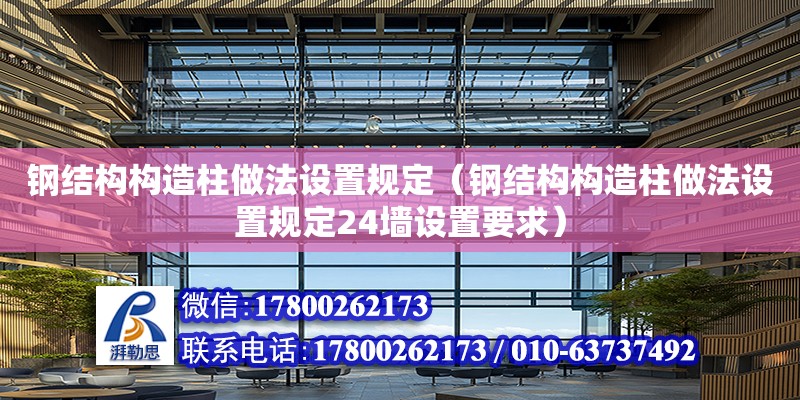 钢结构构造柱做法设置规定（钢结构构造柱做法设置规定24墙设置要求）

湃勒思

微信:17800262173

联系电话:17800262173 / 010-63737492